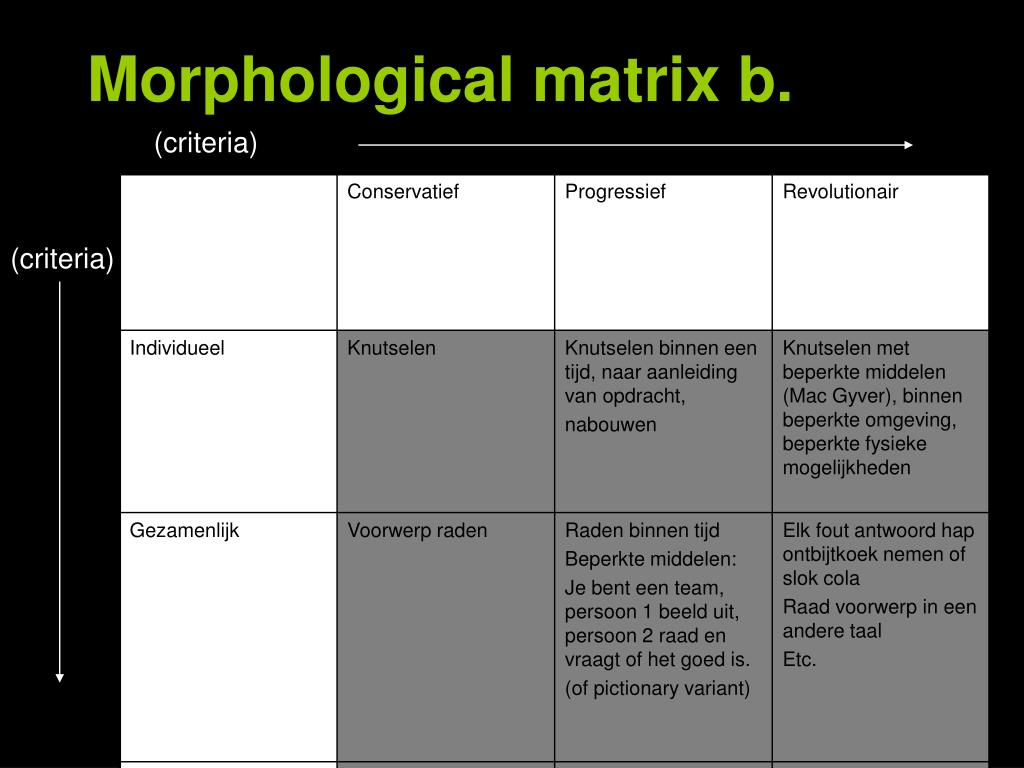 Morphological matrix b.

(criteria)

(criteria)

| | Conservatief | Progressief | Revolutionair |
|---|---|---|---|
| Individueel | Knutselen | Knutselen binnen een tijd, naar aanleiding van opdracht, nabouwen | Knutselen met beperkte middelen (Mac Gyver), binnen beperkte omgeving, beperkte fysieke mogelijkheden |
| Gezamenlijk | Voorwerp raden | Raden binnen tijd Beperkte middelen: Je bent een team, persoon 1 beeld uit, persoon 2 raad en vraagt of het goed is. (of pictionary variant) | Elk fout antwoord hap ontbijtkoek nemen of slok cola Raad voorwerp in een andere taal Etc. |